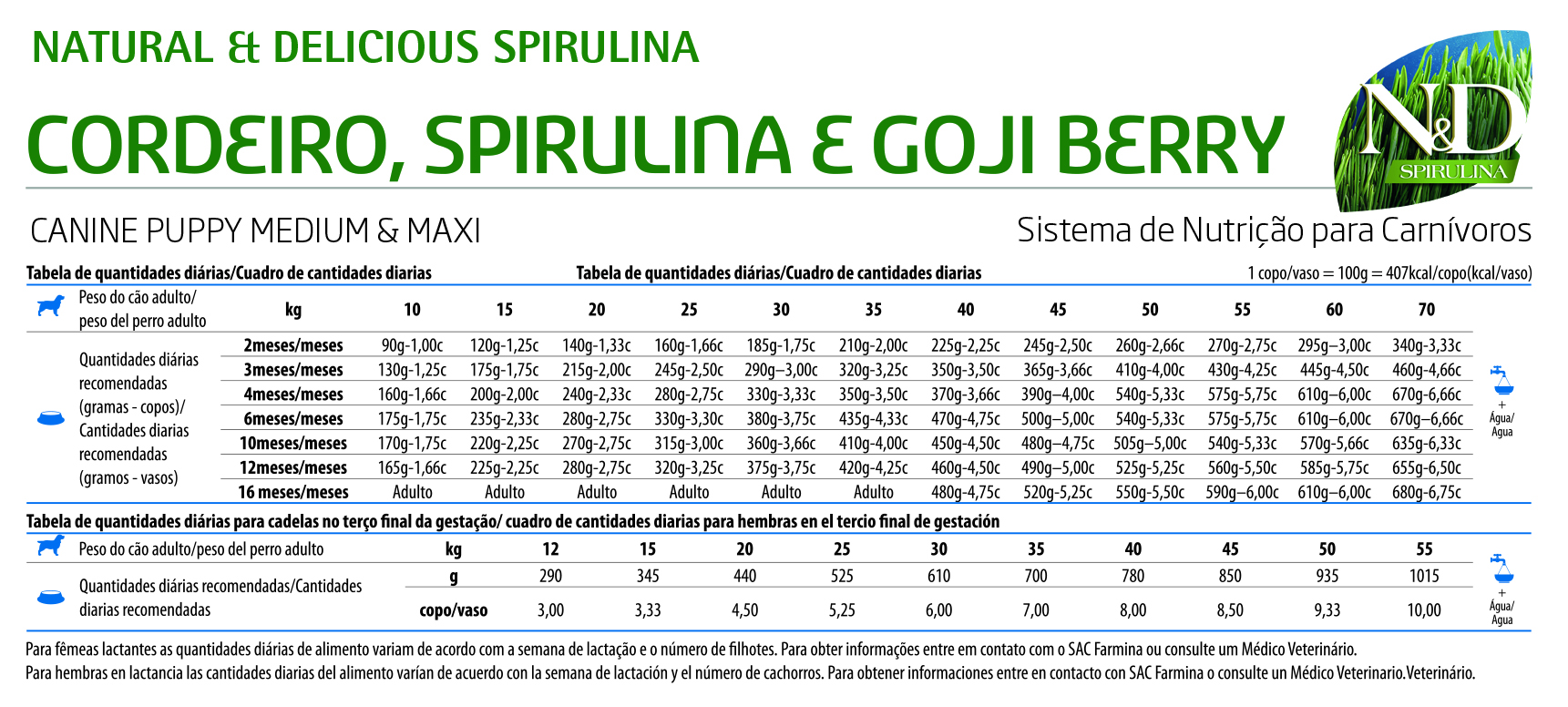 NATURAL & DELICIOUS SPIRULINA

CORDEIRO, SPIRULINA E GOJI BERRY

N&D
SPIRULINA

CANINE PUPPY MEDIUM & MAXI

Sistema de Nutrição para Carnívoros

Tabela de quantidades diárias/Cuadro de cantidades diarias

Tabela de quantidades diárias/Cuadro de cantidades diarias

1 copo/vaso = 100g = 407kcal/copo(kcal/vaso)

| Peso do cão adulto/ peso del perro adulto | kg | 10 | 15 | 20 | 25 | 30 | 35 | 40 | 45 | 50 | 55 | 60 | 70 |
|---|---|---|---|---|---|---|---|---|---|---|---|---|---|
| Quantidades diárias recomendadas (gramas - copos)/ Cantidades diarias recomendadas (gramos - vasos) | 2meses/meses | 90g-1,00c | 120g-1,25c | 140g-1,33c | 160g-1,66c | 185g-1,75c | 210g-2,00c | 225g-2,25c | 245g-2,50c | 260g-2,66c | 270g-2,75c | 295g–3,00c | 340g-3,33c |
| | 3meses/meses | 130g-1,25c | 175g-1,75c | 215g-2,00c | 245g-2,50c | 290g–3,00c | 320g-3,25c | 350g-3,50c | 365g-3,66c | 410g-4,00c | 430g-4,25c | 445g-4,50c | 460g-4,66c |
| | 4meses/meses | 160g-1,66c | 200g-2,00c | 240g-2,33c | 280g-2,75c | 330g-3,33c | 350g-3,50c | 370g-3,66c | 390g–4,00c | 540g-5,33c | 575g-5,75c | 610g–6,00c | 670g-6,66c |
| | 6meses/meses | 175g-1,75c | 235g-2,33c | 280g-2,75c | 330g-3,30c | 380g-3,75c | 435g-4,33c | 470g-4,75c | 500g–5,00c | 540g-5,33c | 575g-5,75c | 610g–6,00c | 670g–6,66c |
| | 10meses/meses | 170g-1,75c | 220g-2,25c | 270g-2,75c | 315g-3,00c | 360g-3,66c | 410g-4,00c | 450g-4,50c | 480g–4,75c | 505g–5,00c | 540g-5,33c | 570g-5,66c | 635g-6,33c |
| | 12meses/meses | 165g-1,66c | 225g-2,25c | 280g-2,75c | 320g-3,25c | 375g-3,75c | 420g-4,25c | 460g-4,50c | 490g–5,00c | 525g-5,25c | 560g-5,50c | 585g-5,75c | 655g-6,50c |
| | 16 meses/meses | Adulto | Adulto | Adulto | Adulto | Adulto | Adulto | 480g-4,75c | 520g-5,25c | 550g-5,50c | 590g–6,00c | 610g–6,00c | 680g-6,75c |

+
Água/
Agua

Tabela de quantidades diárias para cadelas no terço final da gestação/ cuadro de cantidades diarias para hembras en el tercio final de gestación

| Peso do cão adulto/peso del perro adulto | kg | 12 | 15 | 20 | 25 | 30 | 35 | 40 | 45 | 50 | 55 |
|---|---|---|---|---|---|---|---|---|---|---|---|
| Quantidades diárias recomendadas/Cantidades diarias recomendadas | g | 290 | 345 | 440 | 525 | 610 | 700 | 780 | 850 | 935 | 1015 |
| | copo/vaso | 3,00 | 3,33 | 4,50 | 5,25 | 6,00 | 7,00 | 8,00 | 8,50 | 9,33 | 10,00 |

+
Água/
Agua

Para fêmeas lactantes as quantidades diárias de alimento variam de acordo com a semana de lactação e o número de filhotes. Para obter informações entre em contato com o SAC Farmina ou consulte um Médico Veterinário.

Para hembras en lactancia las cantidades diarias del alimento varían de acuerdo con la semana de lactación y el número de cachorros. Para obtener informaciones entre en contacto con SAC Farmina o consulte un Médico Veterinario.Veterinário.